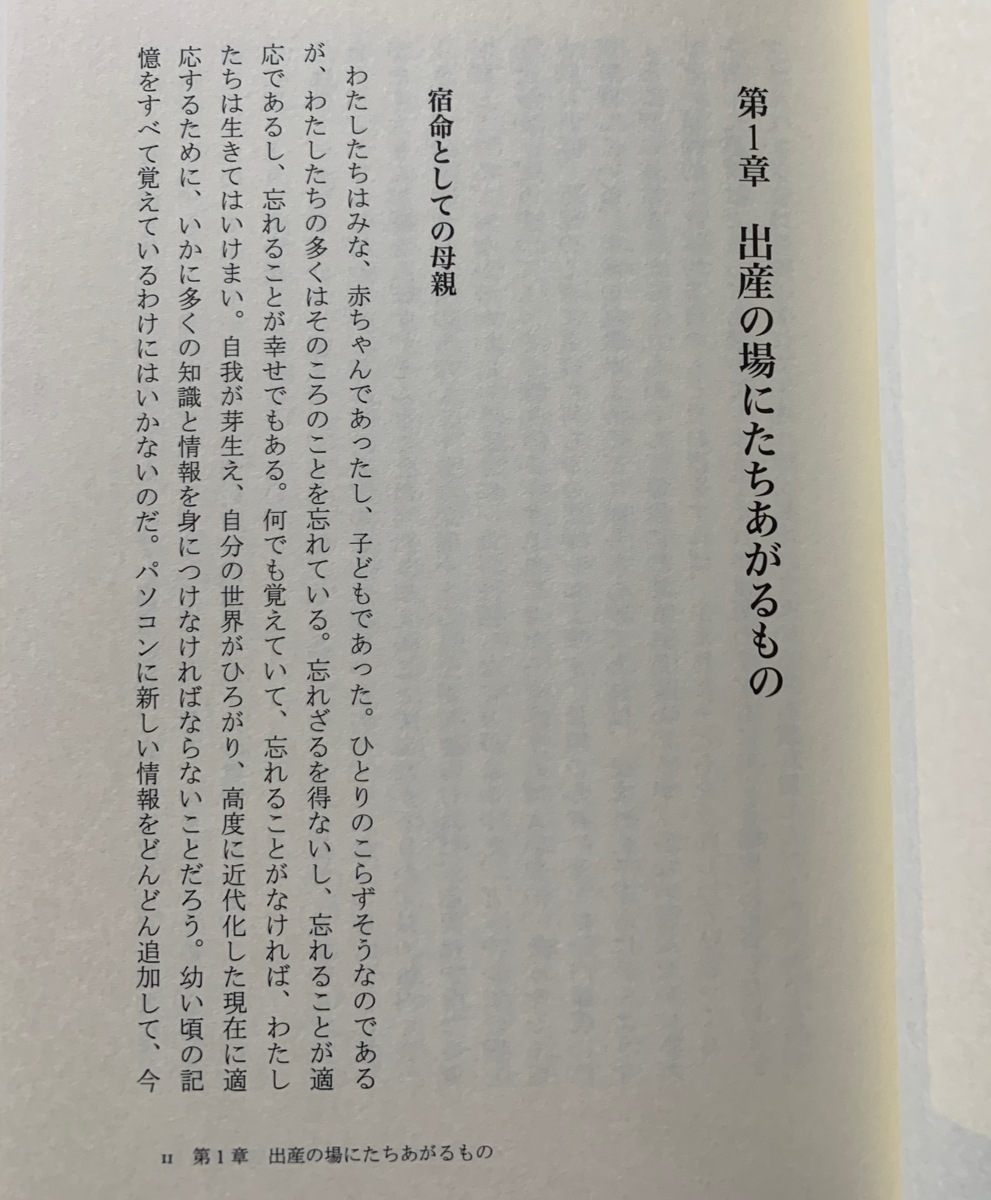 第1章　出産の場にたちあがるもの

宿命としての母親

わたしたちはみな、赤ちゃんであったし、子どもであった。ひとりのこらずそうなのであるが、わたしたちの多くはそのころのことを忘れている。忘れざるを得ないし、忘れることが適応であるし、忘れることが幸せでもある。何でも覚えていて、忘れることがなければ、わたしたちは生きてはいけまい。自我が芽生え、自分の世界がひろがり、高度に近代化した現在に適応するために、いかに多くの知識と情報を身につけなければならないことだろう。幼い頃の記憶をすべて覚えているわけにはいかないのだ。パソコンに新しい情報をどんどん追加して、今

11　第1章　出産の場にたちあがるもの